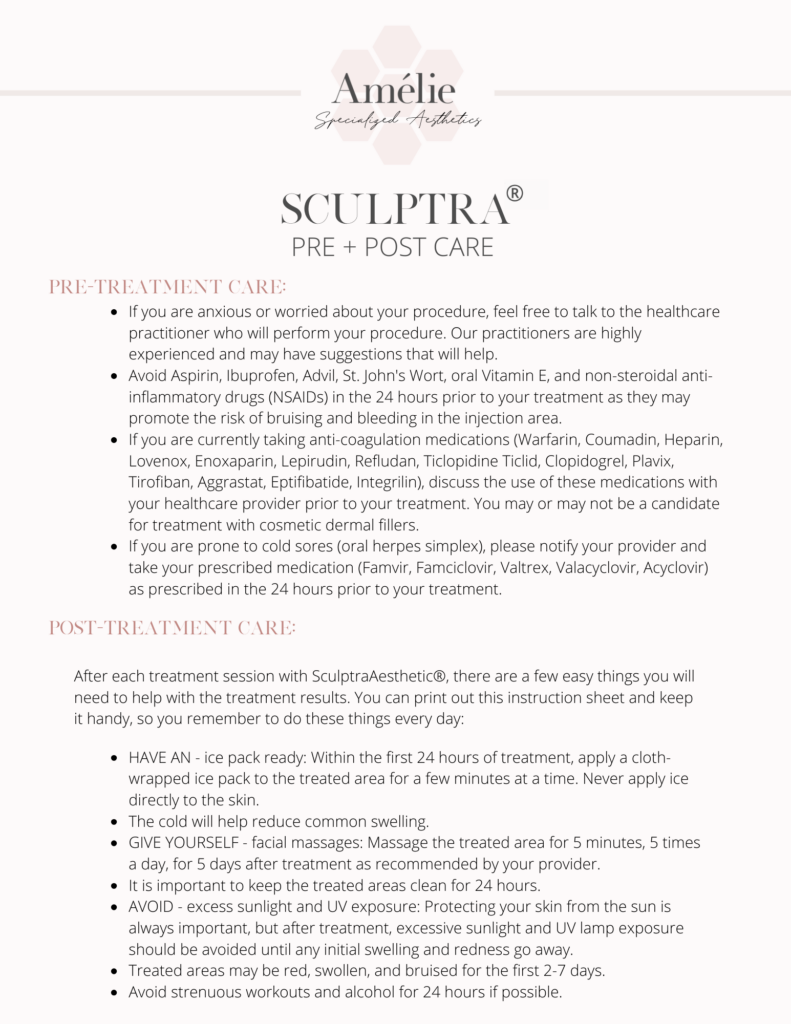 Amélie
Specialized Aesthetics

SCULPTRA®
PRE + POST CARE

PRE-TREATMENT CARE:

- If you are anxious or worried about your procedure, feel free to talk to the healthcare practitioner who will perform your procedure. Our practitioners are highly experienced and may have suggestions that will help.
- Avoid Aspirin, Ibuprofen, Advil, St. John's Wort, oral Vitamin E, and non-steroidal anti-inflammatory drugs (NSAIDs) in the 24 hours prior to your treatment as they may promote the risk of bruising and bleeding in the injection area.
- If you are currently taking anti-coagulation medications (Warfarin, Coumadin, Heparin, Lovenox, Enoxaparin, Lepirudin, Refludan, Ticlopidine Ticlid, Clopidogrel, Plavix, Tirofiban, Aggrastat, Eptifibatide, Integrilin), discuss the use of these medications with your healthcare provider prior to your treatment. You may or may not be a candidate for treatment with cosmetic dermal fillers.
- If you are prone to cold sores (oral herpes simplex), please notify your provider and take your prescribed medication (Famvir, Famciclovir, Valtrex, Valacyclovir, Acyclovir) as prescribed in the 24 hours prior to your treatment.

POST-TREATMENT CARE:

After each treatment session with SculptraAesthetic®, there are a few easy things you will need to help with the treatment results. You can print out this instruction sheet and keep it handy, so you remember to do these things every day:

- HAVE AN - ice pack ready: Within the first 24 hours of treatment, apply a cloth-wrapped ice pack to the treated area for a few minutes at a time. Never apply ice directly to the skin.
- The cold will help reduce common swelling.
- GIVE YOURSELF - facial massages: Massage the treated area for 5 minutes, 5 times a day, for 5 days after treatment as recommended by your provider.
- It is important to keep the treated areas clean for 24 hours.
- AVOID - excess sunlight and UV exposure: Protecting your skin from the sun is always important, but after treatment, excessive sunlight and UV lamp exposure should be avoided until any initial swelling and redness go away.
- Treated areas may be red, swollen, and bruised for the first 2-7 days.
- Avoid strenuous workouts and alcohol for 24 hours if possible.